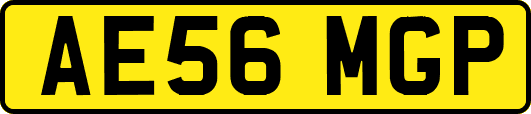 AE56 MGP